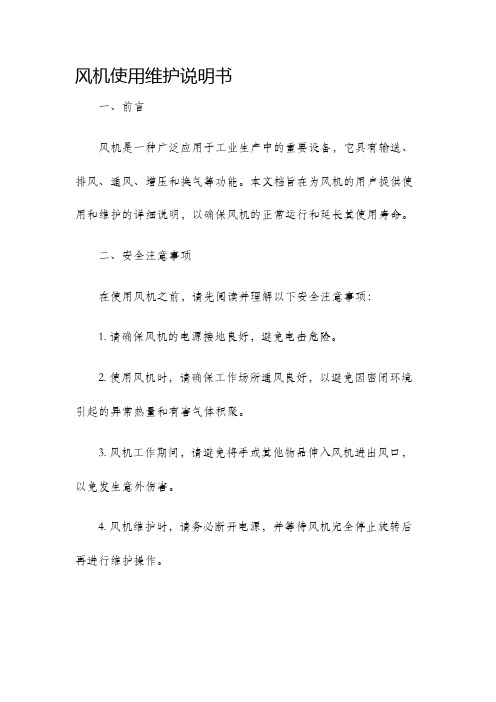 风机使用维护说明书

一、前言

风机是一种广泛应用于工业生产中的重要设备，它具有输送、排风、通风、增压和换气等功能。本文档旨在为风机的用户提供使用和维护的详细说明，以确保风机的正常运行和延长其使用寿命。

二、安全注意事项

在使用风机之前，请先阅读并理解以下安全注意事项：

1. 请确保风机的电源接地良好，避免电击危险。

2. 使用风机时，请确保工作场所通风良好，以避免因密闭环境引起的异常热量和有害气体积聚。

3. 风机工作期间，请避免将手或其他物品伸入风机进出风口，以免发生意外伤害。

4. 风机维护时，请务必断开电源，并等待风机完全停止旋转后再进行维护操作。